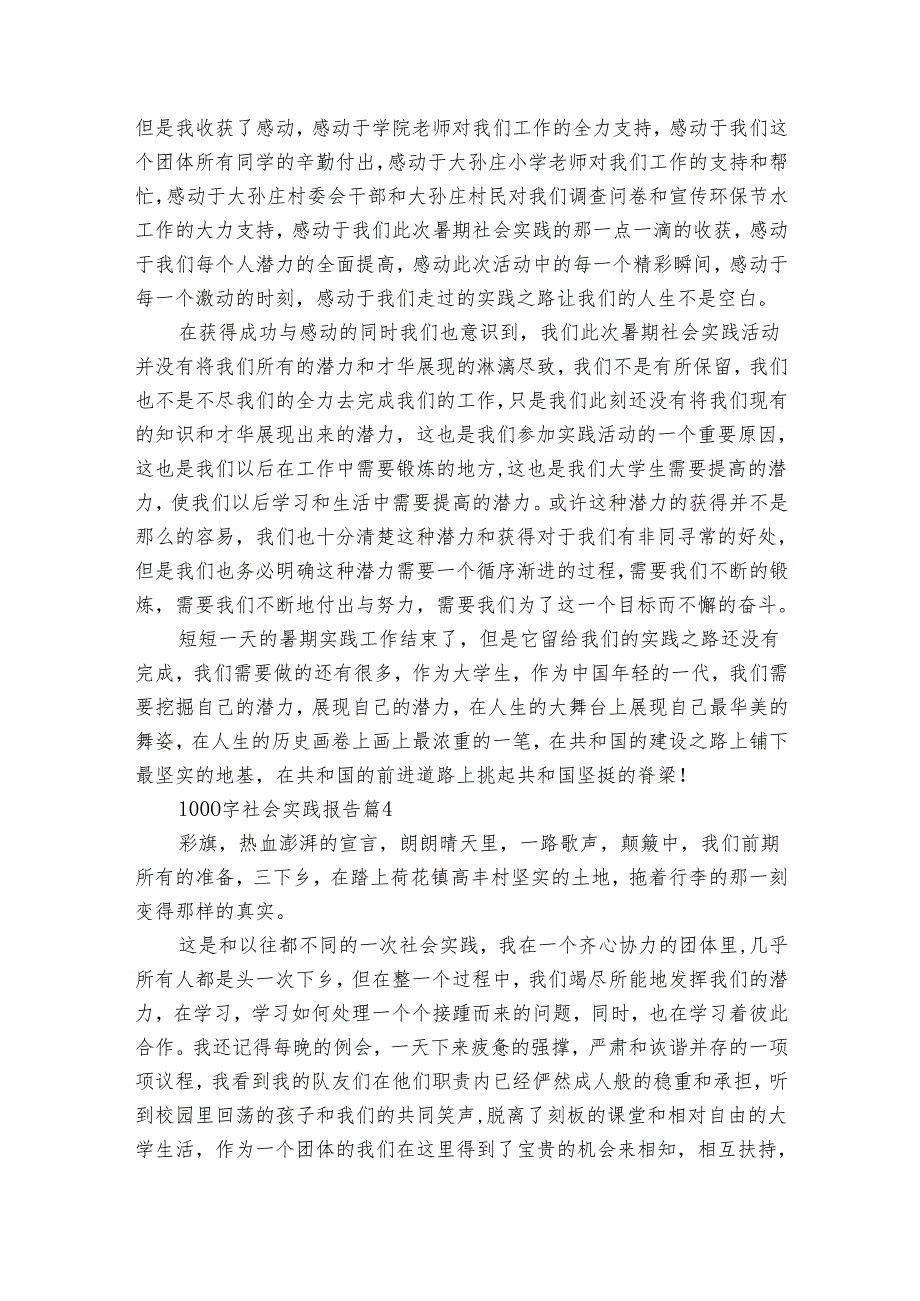 但是我收获了感动，感动于学院老师对我们工作的全力支持，感动于我们这个团体所有同学的辛勤付出，感动于大孙庄小学老师对我们工作的支持和帮忙，感动于大孙庄村委会干部和大孙庄村民对我们调查问卷和宣传环保节水工作的大力支持，感动于我们此次暑期社会实践的那一点一滴的收获，感动于我们每个人潜力的全面提高，感动此次活动中的每一个精彩瞬间，感动于每一个激动的时刻，感动于我们走过的实践之路让我们的人生不是空白。

在获得成功与感动的同时我们也意识到，我们此次暑期社会实践活动并没有将我们所有的潜力和才华展现的淋漓尽致，我们不是有所保留，我们也不是不尽我们的全力去完成我们的工作，只是我们此刻还没有将我们现有的知识和才华展现出来的潜力，这也是我们参加实践活动的一个重要原因，这也是我们以后在工作中需要锻炼的地方，这也是我们大学生需要提高的潜力，使我们以后学习和生活中需要提高的潜力。或许这种潜力的获得并不是那么的容易，我们也十分清楚这种潜力和获得对于我们有非同寻常的好处，但是我们也务必明确这种潜力需要一个循序渐进的过程，需要我们不断的锻炼，需要我们不断地付出与努力，需要我们为了这一个目标而不懈的奋斗。

短短一天的暑期实践工作结束了，但是它留给我们的实践之路还没有完成，我们需要做的还有很多，作为大学生，作为中国年轻的一代，我们需要挖掘自己的潜力，展现自己的潜力，在人生的大舞台上展现自己最华美的舞姿，在人生的历史画卷上画上最浓重的一笔，在共和国的建设之路上铺下最坚实的地基，在共和国的前进道路上挑起共和国坚挺的脊梁！

1000字社会实践报告篇4

彩旗，热血澎湃的宣言，朗朗晴天里，一路歌声，颠簸中，我们前期所有的准备，三下乡，在踏上荷花镇高丰村坚实的土地，拖着行李的那一刻变得那样的真实。

这是和以往都不同的一次社会实践，我在一个齐心协力的团体里，几乎所有人都是头一次下乡，但在整一个过程中，我们竭尽所能地发挥我们的潜力，在学习，学习如何处理一个个接踵而来的问题，同时，也在学习着彼此合作。我还记得每晚的例会，一天下来疲惫的强撑，严肃和诙谐并存的一项项议程，我看到我的队友们在他们职责内已经俨然成人般的稳重和承担，听到校园里回荡的孩子和我们的共同笑声，脱离了刻板的课堂和相对自由的大学生活，作为一个团体的我们在这里得到了宝贵的机会来相知，相互扶持，